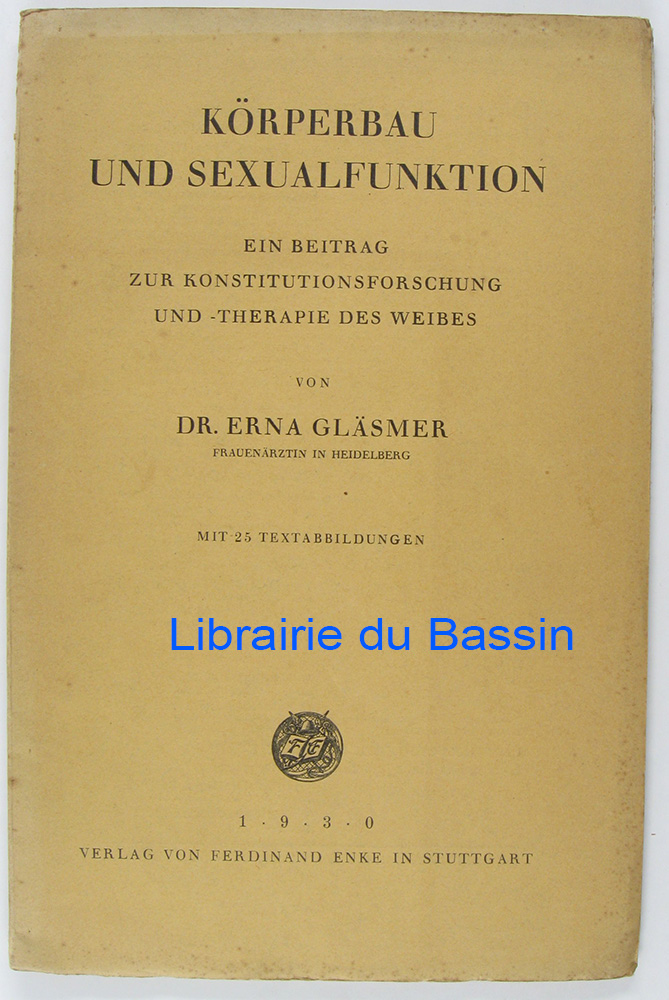 KÖRPERBAU
UND SEXUALFUNKTION

EIN BEITRAG
ZUR KONSTITUTIONSFORSCHUNG
UND -THERAPIE DES WEIBES

VON

DR. ERNA GLÄSMER
FRAUENÄRZTIN IN HEIDELBERG

MIT 25 TEXTABBILDUNGEN

1 · 9 · 3 · 0
VERLAG VON FERDINAND ENKE IN STUTTGART

Librairie du Bassin